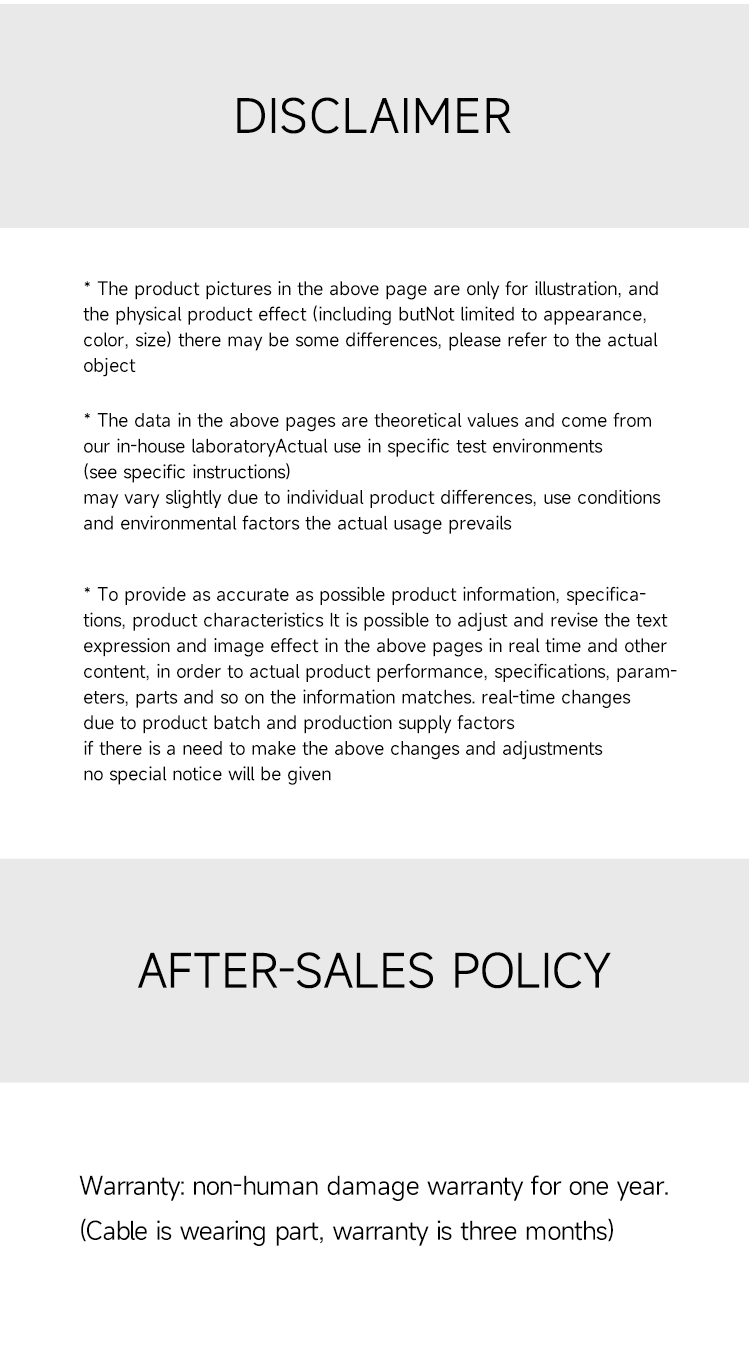 DISCLAIMER

* The product pictures in the above page are only for illustration, and the physical product effect (including butNot limited to appearance, color, size) there may be some differences, please refer to the actual object

* The data in the above pages are theoretical values and come from our in-house laboratoryActual use in specific test environments (see specific instructions)
may vary slightly due to individual product differences, use conditions and environmental factors the actual usage prevails

* To provide as accurate as possible product information, specifications, product characteristics It is possible to adjust and revise the text expression and image effect in the above pages in real time and other content, in order to actual product performance, specifications, parameters, parts and so on the information matches. real-time changes due to product batch and production supply factors
if there is a need to make the above changes and adjustments
no special notice will be given

AFTER-SALES POLICY

Warranty: non-human damage warranty for one year.
(Cable is wearing part, warranty is three months)